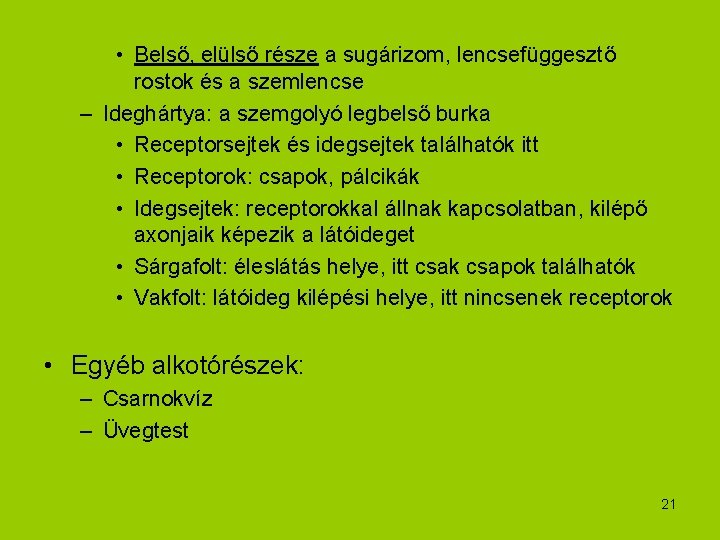 • Belső, elülső része a sugárizom, lencsefüggesztő rostok és a szemlencse

– Ideghártya: a szemgolyó legbelső burka

• Receptorsejtek és idegsejtek találhatók itt

• Receptorok: csapok, pálcikák

• Idegsejtek: receptorokkal állnak kapcsolatban, kilépő axonjaik képezik a látóideget

• Sárgafolt: éleslátás helye, itt csak csapok találhatók

• Vakfolt: látóideg kilépési helye, itt nincsenek receptorok

• Egyéb alkotórészek:

– Csarnokvíz

– Üvegtest

21